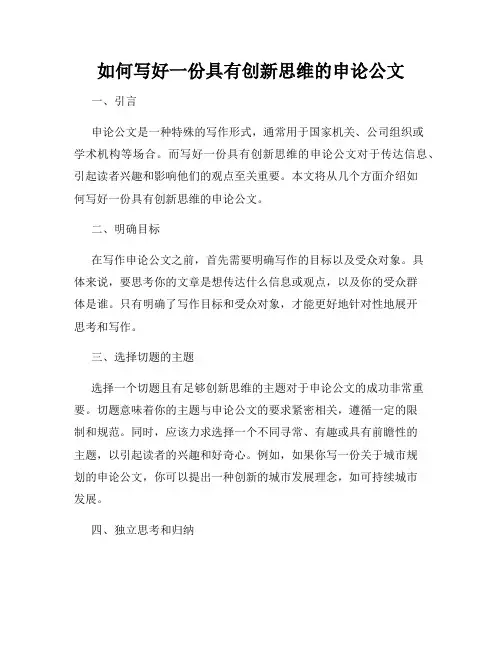 如何写好一份具有创新思维的申论公文

一、引言

申论公文是一种特殊的写作形式，通常用于国家机关、公司组织或学术机构等场合。而写好一份具有创新思维的申论公文对于传达信息、引起读者兴趣和影响他们的观点至关重要。本文将从几个方面介绍如何写好一份具有创新思维的申论公文。

二、明确目标

在写作申论公文之前，首先需要明确写作的目标以及受众对象。具体来说，要思考你的文章是想传达什么信息或观点，以及你的受众群体是谁。只有明确了写作目标和受众对象，才能更好地针对性地展开思考和写作。

三、选择切题的主题

选择一个切题且有足够创新思维的主题对于申论公文的成功非常重要。切题意味着你的主题与申论公文的要求紧密相关，遵循一定的限制和规范。同时，应该力求选择一个不同寻常、有趣或具有前瞻性的主题，以引起读者的兴趣和好奇心。例如，如果你写一份关于城市规划的申论公文，你可以提出一种创新的城市发展理念，如可持续城市发展。

四、独立思考和归纳